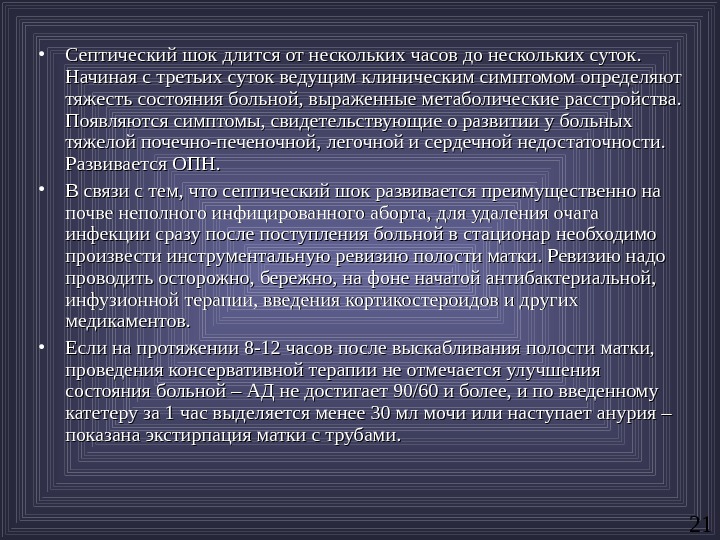 • Септический шок длится от нескольких часов до нескольких суток. Начиная с третьих суток ведущим клиническим симптомом определяют тяжесть состояния больной, выраженные метаболические расстройства. Появляются симптомы, свидетельствующие о развитии у больных тяжелой почечно-печеночной, легочной и сердечной недостаточности. Развивается ОПН.

• В связи с тем, что септический шок развивается преимущественно на почве неполного инфицированного аборта, для удаления очага инфекции сразу после поступления больной в стационар необходимо произвести инструментальную ревизию полости матки. Ревизию надо проводить осторожно, бережно, на фоне начатой антибактериальной, инфузионной терапии, введения кортикостероидов и других медикаментов.

• Если на протяжении 8-12 часов после выскабливания полости матки, проведения консервативной терапии не отмечается улучшения состояния больной – АД не достигает 90/60 и более, и по введенному катетеру за 1 час выделяется менее 30 мл мочи или наступает анурия – показана экстирпация матки с трубами.

21